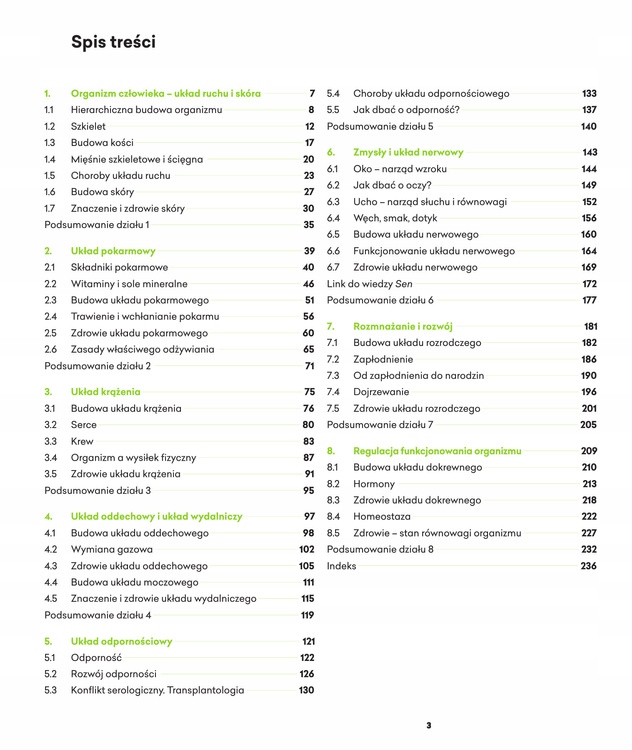 Spis treści

1. Organizm człowieka – układ ruchu i skóra 7
1.1 Hierarchiczna budowa organizmu 8
1.2 Szkielet 12
1.3 Budowa kości 17
1.4 Mięśnie szkieletowe i ścięgna 20
1.5 Choroby układu ruchu 23
1.6 Budowa skóry 27
1.7 Znaczenie i zdrowie skóry 30
Podsumowanie działu 1 35

2. Układ pokarmowy 39
2.1 Składniki pokarmowe 40
2.2 Witaminy i sole mineralne 46
2.3 Budowa układu pokarmowego 51
2.4 Trawienie i wchłanianie pokarmu 56
2.5 Zdrowie układu pokarmowego 60
2.6 Zasady właściwego odżywiania 65
Podsumowanie działu 2 71

3. Układ krążenia 75
3.1 Budowa układu krążenia 76
3.2 Serce 80
3.3 Krew 83
3.4 Organizm a wysiłek fizyczny 87
3.5 Zdrowie układu krążenia 91
Podsumowanie działu 3 95

4. Układ oddechowy i układ wydalniczy 97
4.1 Budowa układu oddechowego 98
4.2 Wymiana gazowa 102
4.3 Zdrowie układu oddechowego 105
4.4 Budowa układu moczowego 111
4.5 Znaczenie i zdrowie układu wydalniczego 115
Podsumowanie działu 4 119

5. Układ odpornościowy 121
5.1 Odporność 122
5.2 Rozwój odporności 126
5.3 Konflikt serologiczny. Transplantologia 130
5.4 Choroby układu odpornościowego 133
5.5 Jak dbać o odporność? 137
Podsumowanie działu 5 140

6. Zmysły i układ nerwowy 143
6.1 Oko – narząd wzroku 144
6.2 Jak dbać o oczy? 149
6.3 Ucho – narząd słuchu i równowagi 152
6.4 Węch, smak, dotyk 156
6.5 Budowa układu nerwowego 160
6.6 Funkcjonowanie układu nerwowego 164
6.7 Zdrowie układu nerwowego 169
Link do wiedzy Sen 172
Podsumowanie działu 6 177

7. Rozmnażanie i rozwój 181
7.1 Budowa układu rozrodczego 182
7.2 Zapłodnienie 186
7.3 Od zapłodnienia do narodzin 190
7.4 Dojrzewanie 196
7.5 Zdrowie układu rozrodczego 201
Podsumowanie działu 7 205

8. Regulacja funkcjonowania organizmu 209
8.1 Budowa układu dokrewnego 210
8.2 Hormony 213
8.3 Zdrowie układu dokrewnego 218
8.4 Homeostaza 222
8.5 Zdrowie – stan równowagi organizmu 227
Podsumowanie działu 8 232
Indeks 236

3